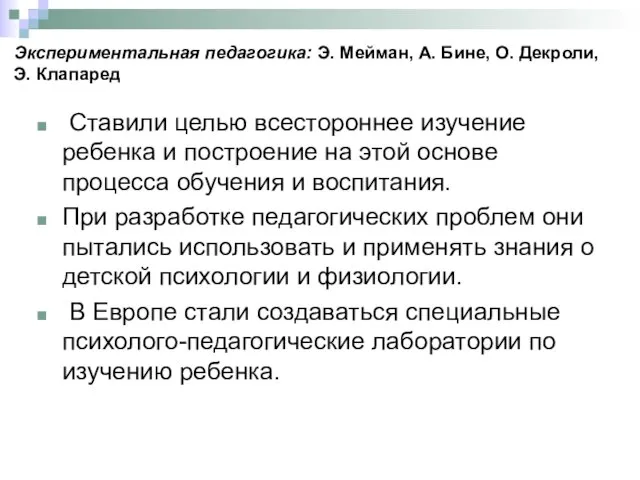 Экспериментальная педагогика: Э. Мейман, А. Бине, О. Декроли, Э. Клапаред

Ставили целью всестороннее изучение ребенка и построение на этой основе процесса обучения и воспитания.

При разработке педагогических проблем они пытались использовать и применять знания о детской психологии и физиологии.

В Европе стали создаваться специальные психолого-педагогические лаборатории по изучению ребенка.